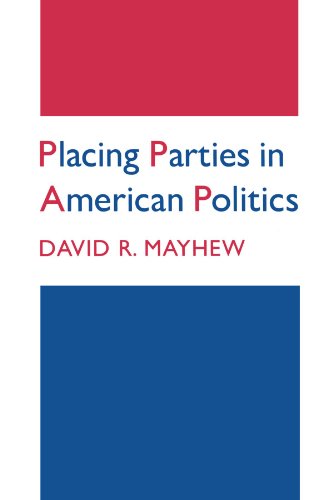 Placing Parties in American Politics

DAVID R. MAYHEW